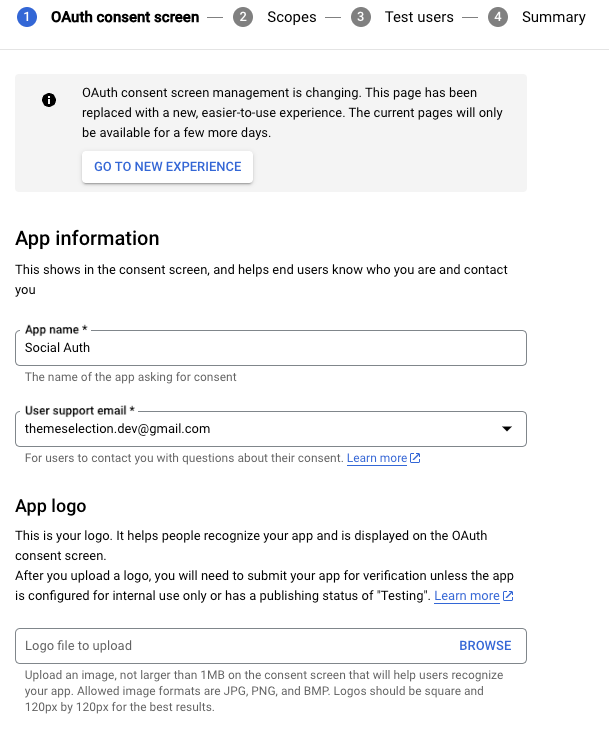 1 OAuth consent screen — 2 Scopes — 3 Test users — 4 Summary

OAuth consent screen management is changing. This page has been replaced with a new, easier-to-use experience. The current pages will only be available for a few more days.

GO TO NEW EXPERIENCE

App information

This shows in the consent screen, and helps end users know who you are and contact you

App name *
Social Auth
The name of the app asking for consent

User support email *
themeselection.dev@gmail.com
For users to contact you with questions about their consent. Learn more

App logo

This is your logo. It helps people recognize your app and is displayed on the OAuth consent screen.
After you upload a logo, you will need to submit your app for verification unless the app is configured for internal use only or has a publishing status of "Testing". Learn more

Logo file to upload BROWSE

Upload an image, not larger than 1MB on the consent screen that will help users recognize your app. Allowed image formats are JPG, PNG, and BMP. Logos should be square and 120px by 120px for the best results.